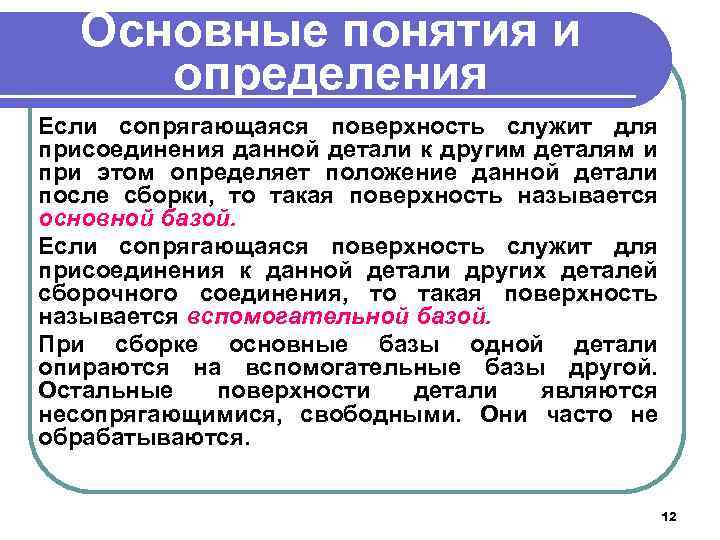 Основные понятия и определения

Если сопрягающаяся поверхность служит для присоединения данной детали к другим деталям и при этом определяет положение данной детали после сборки, то такая поверхность называется основной базой.

Если сопрягающаяся поверхность служит для присоединения к данной детали других деталей сборочного соединения, то такая поверхность называется вспомогательной базой.

При сборке основные базы одной детали опираются на вспомогательные базы другой. Остальные поверхности детали являются несопрягающимися, свободными. Они часто не обрабатываются.

12